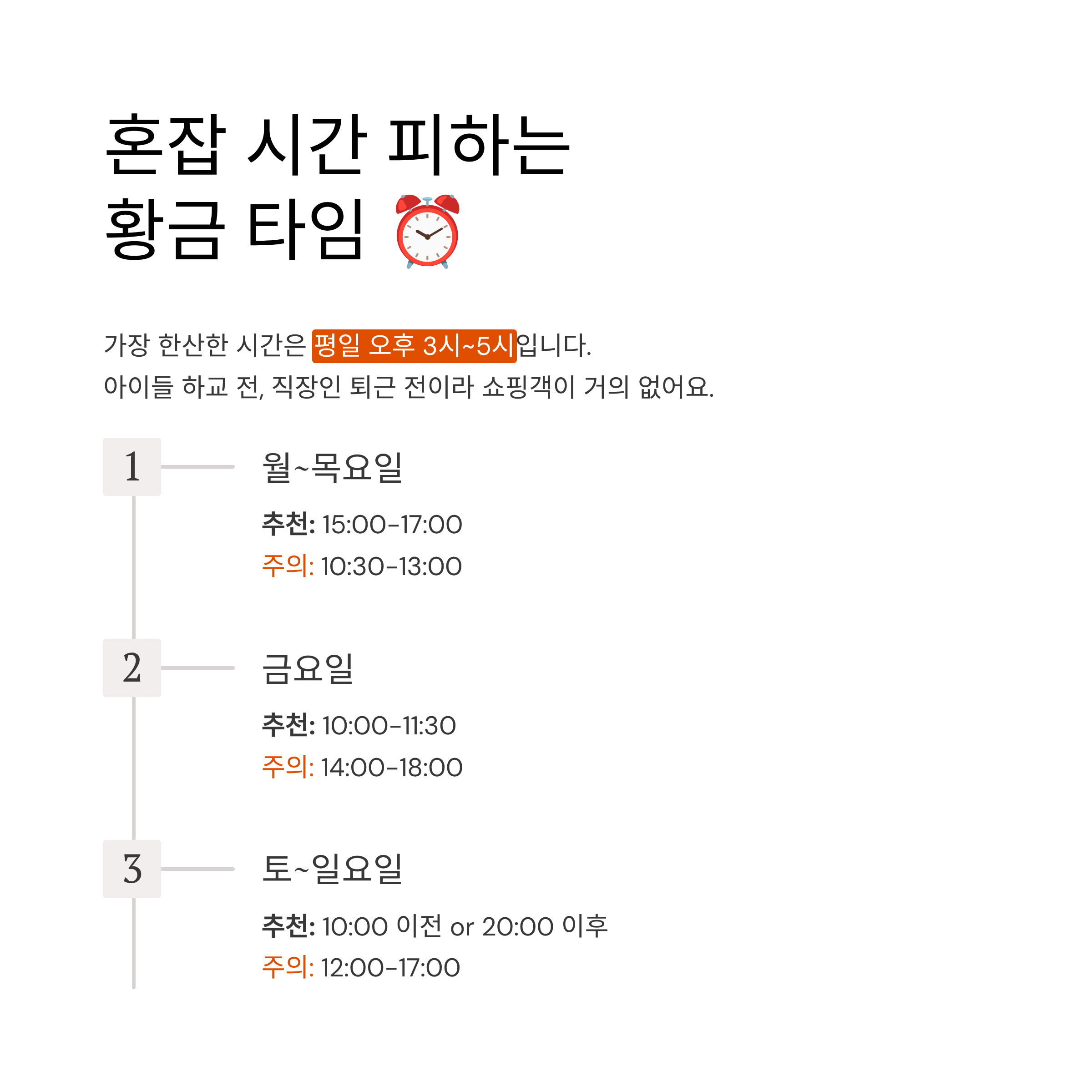 혼잡 시간 피하는
황금 타임 ⏰

가장 한산한 시간은 평일 오후 3시~5시입니다.
아이들 하교 전, 직장인 퇴근 전이라 쇼핑객이 거의 없어요.

1

월~목요일

추천: 15:00-17:00
주의: 10:30-13:00

2

금요일

추천: 10:00-11:30
주의: 14:00-18:00

3

토~일요일

추천: 10:00 이전 or 20:00 이후
주의: 12:00-17:00